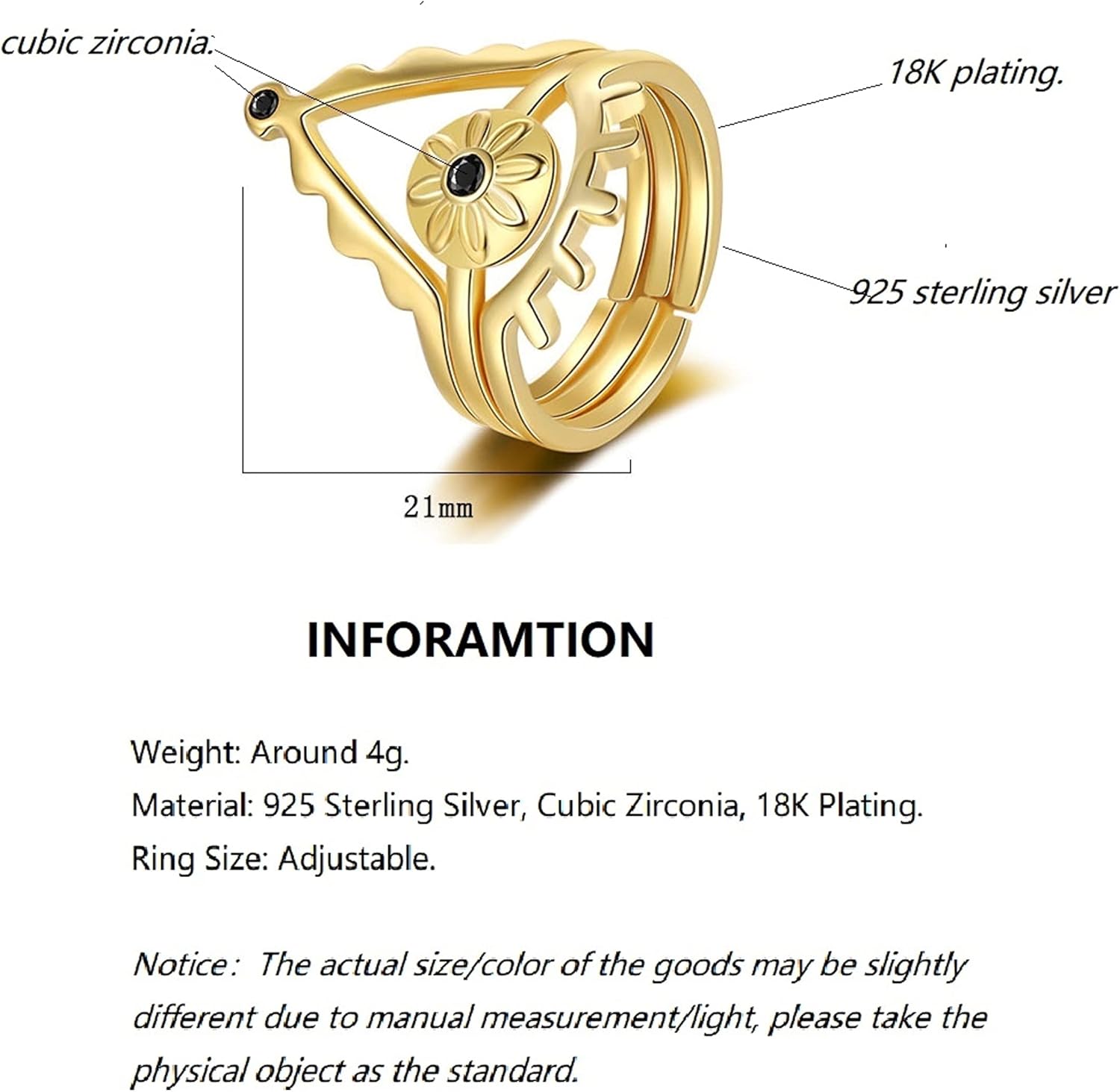 cubic zirconia.

18K plating.

925 sterling silver

21mm

INFORAMTION

Weight: Around 4g.

Material: 925 Sterling Silver, Cubic Zirconia, 18K Plating.

Ring Size: Adjustable.

Notice: The actual size/color of the goods may be slightly different due to manual measurement/light, please take the physical object as the standard.